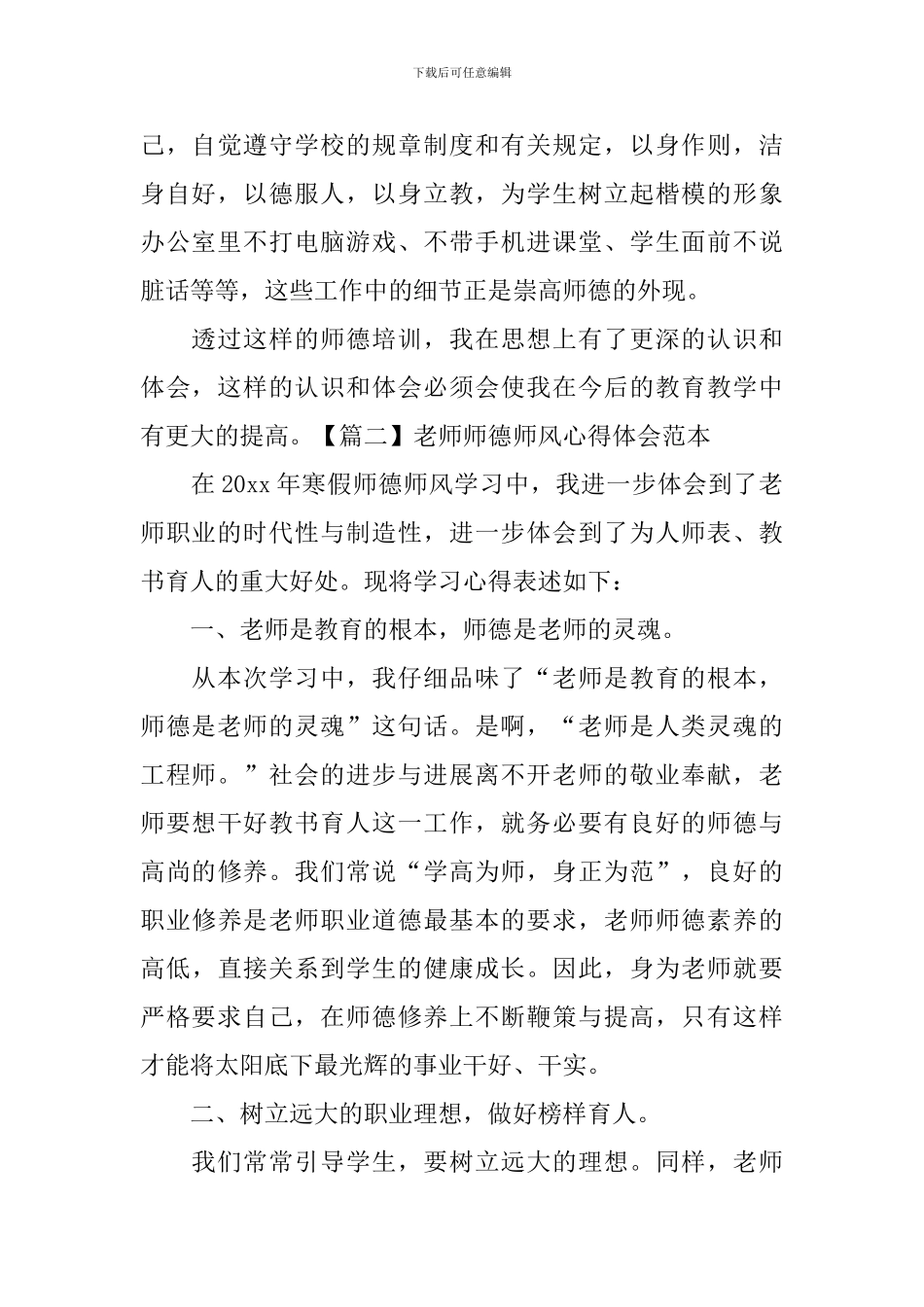 下载后可任意编辑

己，自觉遵守学校的规章制度和有关规定，以身作则，洁身自好，以德服人，以身立教，为学生树立起楷模的形象办公室里不打电脑游戏、不带手机进课堂、学生面前不说脏话等等，这些工作中的细节正是崇高师德的外现。

透过这样的师德培训，我在思想上有了更深的认识和体会，这样的认识和体会必须会使我在今后的教育教学中有更大的提高。【篇二】老师师德师风心得体会范本

在 20xx 年寒假师德师风学习中，我进一步体会到了老师职业的时代性与制造性，进一步体会到了为人师表、教书育人的重大好处。现将学习心得表述如下：

一、老师是教育的根本，师德是老师的灵魂。

从本次学习中，我仔细品味了“老师是教育的根本，师德是老师的灵魂”这句话。是啊，“老师是人类灵魂的工程师。”社会的进步与进展离不开老师的敬业奉献，老师要想干好教书育人这一工作，就务必要有良好的师德与高尚的修养。我们常说“学高为师，身正为范”，良好的职业修养是老师职业道德最基本的要求，老师师德素养的高低，直接关系到学生的健康成长。因此，身为老师就要严格要求自己，在师德修养上不断鞭策与提高，只有这样才能将太阳底下最光辉的事业干好、干实。

二、树立远大的职业理想，做好榜样育人。

我们常常引导学生，要树立远大的理想。同样，老师